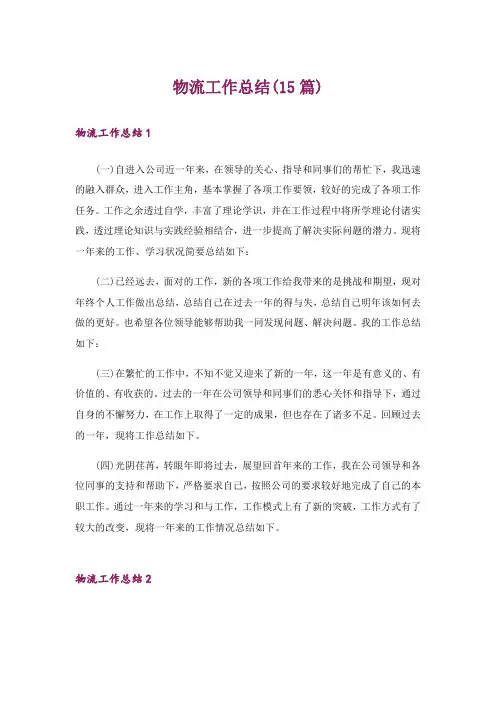 物流工作总结(15篇)

物流工作总结1

(一)自进入公司近一年来，在领导的关心、指导和同事们的帮忙下，我迅速的融入群众，进入工作主角，基本掌握了各项工作要领，较好的完成了各项工作任务。工作之余透过自学，丰富了理论学识，并在工作过程中将所学理论付诸实践，透过理论知识与实践经验相结合，进一步提高了解决实际问题的潜力。现将一年来的工作、学习状况简要总结如下：

(二)已经远去，面对的工作，新的各项工作给我带来的是挑战和期望，现对年终个人工作做出总结，总结自己在过去一年的得与失，总结自己明年该如何去做的更好。也希望各位领导能够帮助我一同发现问题、解决问题。我的工作总结如下：

(三)在繁忙的工作中，不知不觉又迎来了新的一年，这一年是有意义的、有价值的、有收获的。过去的一年在公司领导和同事们的悉心关怀和指导下，通过自身的不懈努力，在工作上取得了一定的成果，但也存在了诸多不足。回顾过去的一年，现将工作总结如下。

(四)光阴荏苒，转眼年即将过去，展望回首年来的工作，我在公司领导和各位同事的支持和帮助下，严格要求自己，按照公司的要求较好地完成了自己的本职工作。通过一年来的学习和与工作，工作模式上有了新的突破，工作方式有了较大的改变，现将一年来的工作情况总结如下。

物流工作总结2